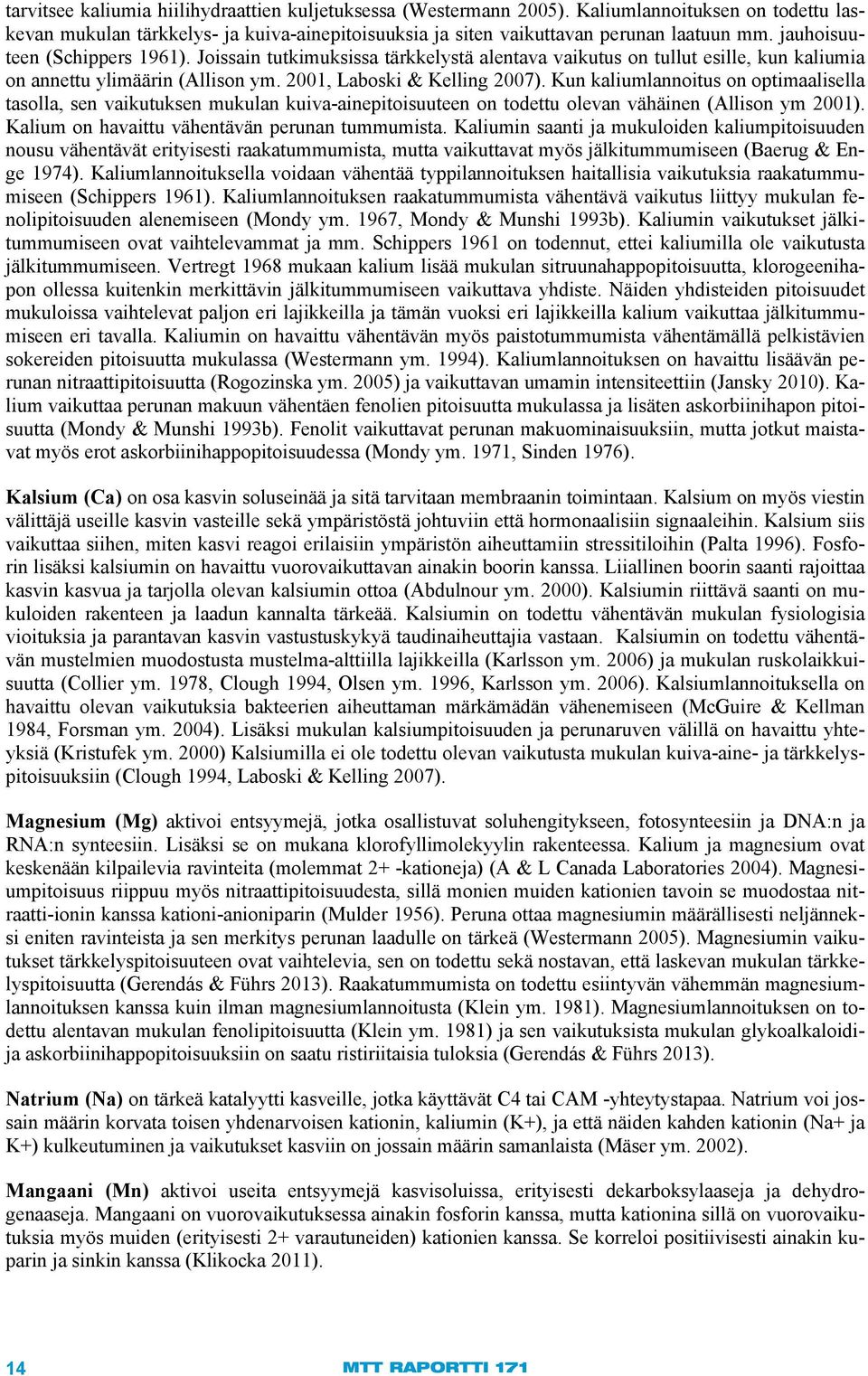 tarvitsee kaliumia hiilihydraattien kuljetuksessa (Westermann 2005). Kaliumlannoituksen on todettu laskevan mukulan tärkkelys- ja kuiva-ainepitoisuuksia ja siten vaikuttavan perunan laatuun mm. jauhoisuuteen (Schippers 1961). Joissain tutkimuksissa tärkkelystä alentava vaikutus on tullut esille, kun kaliumia on annettu ylimäärin (Allison ym. 2001, Laboski & Kelling 2007). Kun kaliumlannoitus on optimaalisella tasolla, sen vaikutuksen mukulan kuiva-ainepitoisuuteen on todettu olevan vähäinen (Allison ym 2001). Kalium on havaittu vähentävän perunan tummumista. Kaliumin saanti ja mukuloiden kaliumpitoisuuden nousu vähentävät erityisesti raakatummumista, mutta vaikuttavat myös jälkitummumiseen (Baerug & Enge 1974). Kaliumlannoituksella voidaan vähentää typpilannoituksen haitallisia vaikutuksia raakatummumiseen (Schippers 1961). Kaliumlannoituksen raakatummumista vähentävä vaikutus liittyy mukulan fenolipitoisuuden alenemiseen (Mondy ym. 1967, Mondy & Munshi 1993b). Kaliumin vaikutukset jälkitummumiseen ovat vaihtelevammat ja mm. Schippers 1961 on todennut, ettei kaliumilla ole vaikutusta jälkitummumiseen. Vertregt 1968 mukaan kalium lisää mukulan sitruunahappopitoisuutta, klorogeenihapon ollessa kuitenkin merkittävin jälkitummumiseen vaikuttava yhdiste. Näiden yhdisteiden pitoisuudet mukuloissa vaihtelevat paljon eri lajikkeilla ja tämän vuoksi eri lajikkeilla kalium vaikuttaa jälkitummumiseen eri tavalla. Kaliumin on havaittu vähentävän myös paistotummumista vähentämällä pelkistävien sokereiden pitoisuutta mukulassa (Westermann ym. 1994). Kaliumlannoituksen on havaittu lisäävän perunan nitraattipitoisuutta (Rogozinska ym. 2005) ja vaikuttavan umamin intensiteettiin (Jansky 2010). Kalium vaikuttaa perunan makuun vähentäen fenolien pitoisuutta mukulassa ja lisäten askorbiinihapon pitoisuutta (Mondy & Munshi 1993b). Fenolit vaikuttavat perunan makuominaisuuksiin, mutta jotkut maistavat myös erot askorbiinihappopitoisuudessa (Mondy ym. 1971, Sinden 1976).

Kalsium (Ca) on osa kasvin soluseinää ja sitä tarvitaan membraanin toimintaan. Kalsium on myös viestin välittäjä useille kasvin vasteille sekä ympäristöstä johtuviin että hormonaalisiin signaaleihin. Kalsium siis vaikuttaa siihen, miten kasvi reagoi erilaisiin ympäristön aiheuttamiin stressitiloihin (Palta 1996). Fosforin lisäksi kalsiumin on havaittu vuorovaikuttavan ainakin boorin kanssa. Liiallinen boorin saanti rajoittaa kasvin kasvua ja tarjolla olevan kalsiumin ottoa (Abdulnour ym. 2000). Kalsiumin riittävä saanti on mukuloiden rakenteen ja laadun kannalta tärkeää. Kalsiumin on todettu vähentävän mukulan fysiologisia vioituksia ja parantavan kasvin vastustuskykyä taudinaiheuttajia vastaan. Kalsiumin on todettu vähentävän mustelmien muodostusta mustelma-alttiilla lajikkeilla (Karlsson ym. 2006) ja mukulan ruskolaikkuisuutta (Collier ym. 1978, Clough 1994, Olsen ym. 1996, Karlsson ym. 2006). Kalsiumlannoituksella on havaittu olevan vaikutuksia bakteerien aiheuttaman märkämädän vähenemiseen (McGuire & Kellman 1984, Forsman ym. 2004). Lisäksi mukulan kalsiumpitoisuuden ja perunaruven välillä on havaittu yhteyksiä (Kristufek ym. 2000) Kalsiumilla ei ole todettu olevan vaikutusta mukulan kuiva-aine- ja tärkkelyspitoisuuksiin (Clough 1994, Laboski & Kelling 2007).

Magnesium (Mg) aktivoi entsyymejä, jotka osallistuvat soluhengitykseen, fotosynteesiin ja DNA:n ja RNA:n synteesiin. Lisäksi se on mukana klorofyllimolekyylin rakenteessa. Kalium ja magnesium ovat keskenään kilpailevia ravinteita (molemmat 2+ -kationeja) (A & L Canada Laboratories 2004). Magnesiumpitoisuus riippuu myös nitraattipitoisuudesta, sillä monien muiden kationien tavoin se muodostaa nitraatti-ionin kanssa kationi-anioniparin (Mulder 1956). Peruna ottaa magnesiumin määrällisesti neljänneksi eniten ravinteista ja sen merkitys perunan laadulle on tärkeä (Westermann 2005). Magnesiumin vaikutukset tärkkelyspitoisuuteen ovat vaihtelevia, sen on todettu sekä nostavan, että laskevan mukulan tärkkelyspitoisuutta (Gerendás & Führs 2013). Raakatummumista on todettu esiintyvän vähemmän magnesiumlannoituksen kanssa kuin ilman magnesiumlannoitusta (Klein ym. 1981). Magnesiumlannoituksen on todettu alentavan mukulan fenolipitoisuutta (Klein ym. 1981) ja sen vaikutuksista mukulan glykoalkaloidi- ja askorbiinihappopitoisuuksiin on saatu ristiriitaisia tuloksia (Gerendás & Führs 2013).

Natrium (Na) on tärkeä katalyytti kasveille, jotka käyttävät C4 tai CAM -yhteytystapaa. Natrium voi jossain määrin korvata toisen yhdenarvoisen kationin, kaliumin (K+), ja että näiden kahden kationin (Na+ ja K+) kulkeutuminen ja vaikutukset kasviin on jossain määrin samanlaista (Mäser ym. 2002).

Mangaani (Mn) aktivoi useita entsyymejä kasvisoluissa, erityisesti dekarboksylaaseja ja dehydrogenaaseja. Mangaani on vuorovaikutuksessa ainakin fosforin kanssa, mutta kationina sillä on vuorovaikutuksia myös muiden (erityisesti 2+ varautuneiden) kationien kanssa. Se korreloi positiivisesti ainakin kuparin ja sinkin kanssa (Klikocka 2011).

14

MTT RAPORTTI 171